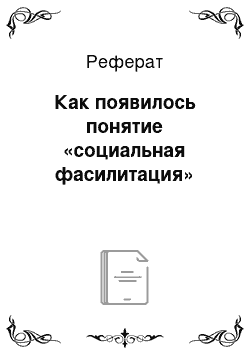 Реферат

Как появилось понятие «социальная фасилитация»